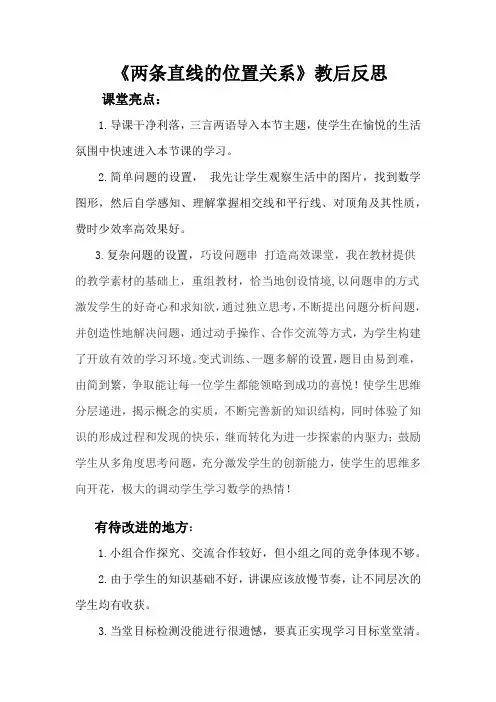 《两条直线的位置关系》教后反思

课堂亮点：

1.导课干净利落，三言两语导入本节主题，使学生在愉悦的生活氛围中快速进入本节课的学习。

2.简单问题的设置， 我先让学生观察生活中的图片，找到数学图形，然后自学感知、理解掌握相交线和平行线、对顶角及其性质，费时少效率高效果好。

3.复杂问题的设置，巧设问题串 打造高效课堂，我在教材提供的教学素材的基础上，重组教材，恰当地创设情境,以问题串的方式激发学生的好奇心和求知欲，通过独立思考，不断提出问题分析问题，并创造性地解决问题，通过动手操作、合作交流等方式，为学生构建了开放有效的学习环境。变式训练、一题多解的设置，题目由易到难，由简到繁，争取能让每一位学生都能领略到成功的喜悦！使学生思维分层递进，揭示概念的实质，不断完善新的知识结构，同时体验了知识的形成过程和发现的快乐，继而转化为进一步探索的内驱力；鼓励学生从多角度思考问题，充分激发学生的创新能力，使学生的思维多向开花，极大的调动学生学习数学的热情！

有待改进的地方：

1.小组合作探究、交流合作较好，但小组之间的竞争体现不够。

2.由于学生的知识基础不好，讲课应该放慢节奏，让不同层次的学生均有收获。

3.当堂目标检测没能进行很遗憾，要真正实现学习目标堂堂清。